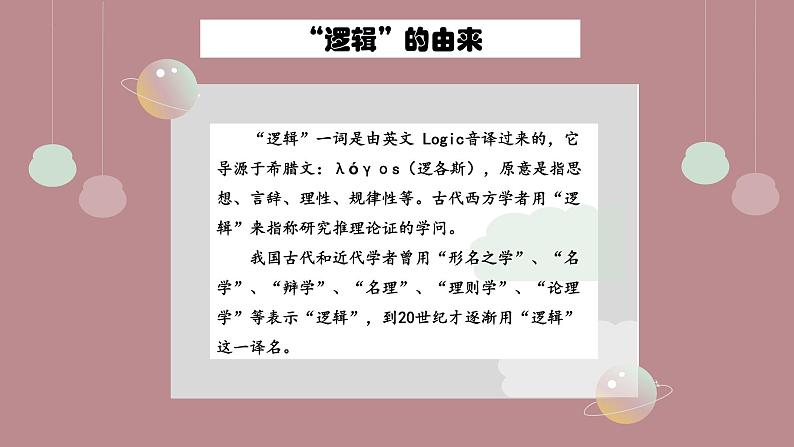 “逻辑”的由来

“逻辑”一词是由英文 Logic音译过来的，它导源于希腊文：λόγος（逻各斯），原意是指思想、言辞、理性、规律性等。古代西方学者用“逻辑”来指称研究推理论证的学问。

我国古代和近代学者曾用“形名之学”、“名学”、“辩学”、“名理”、“理则学”、“论理学”等表示“逻辑”，到20世纪才逐渐用“逻辑”这一译名。